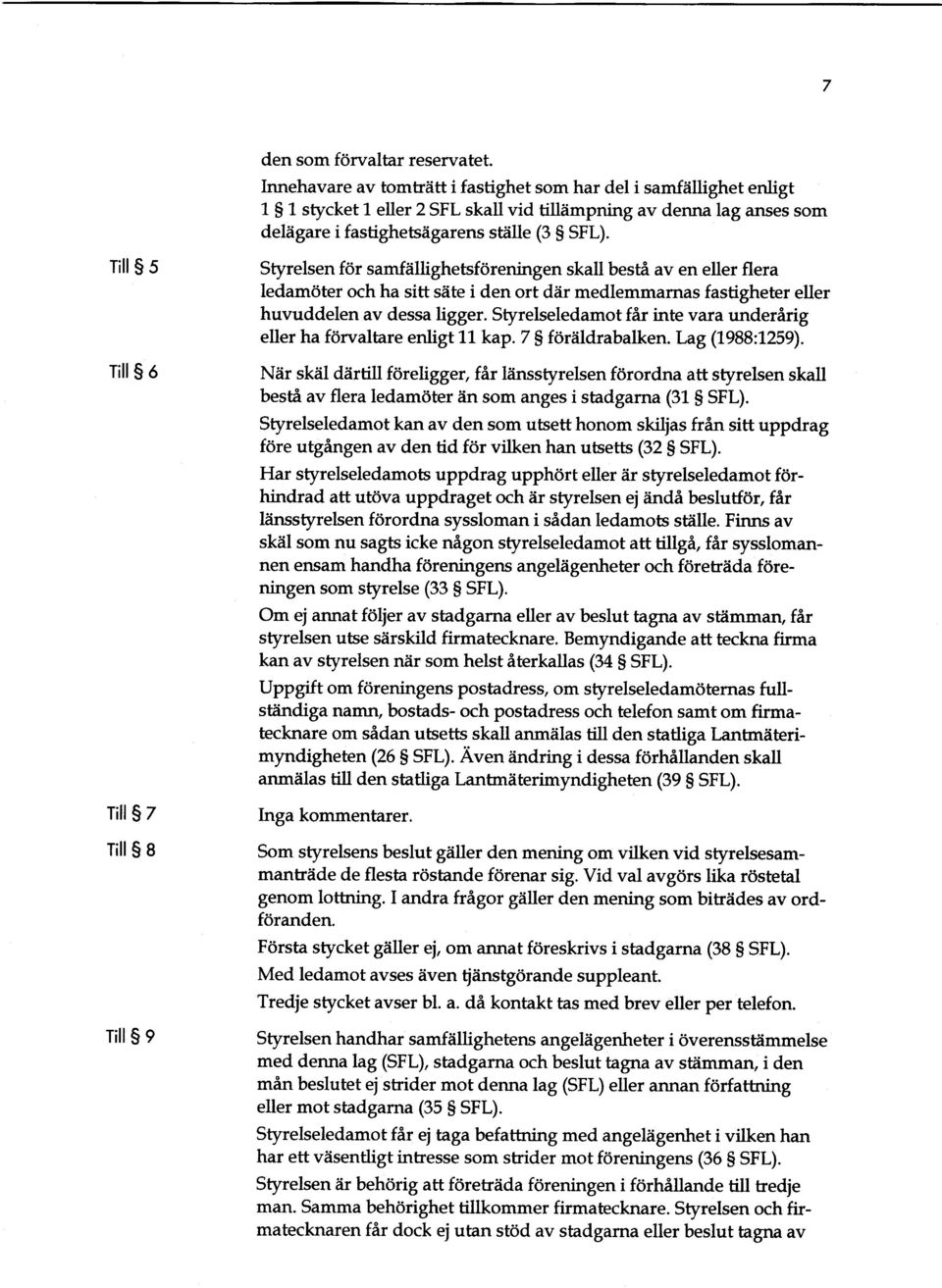 7

den som förvaltar reservatet.

Innehavare av tomträtt i fastighet som har del i samfällighet enligt 1 § 1 stycket 1 eller 2 SFL skall vid tillämpning av denna lag anses som delägare i fastighetsägarens ställe (3 § SFL).

Till § 5

Styrelsen för samfällighetsföreningen skall bestå av en eller flera ledamöter och ha sitt säte i den ort där medlemmarnas fastigheter eller huvuddelen av dessa ligger. Styrelseledamot får inte vara underårig eller ha förvaltare enligt 11 kap. 7 § föräldrabalken. Lag (1988:1259).

Till § 6

När skäl därtill föreligger, får länsstyrelsen förordna att styrelsen skall bestå av flera ledamöter än som anges i stadgarna (31 § SFL).

Styrelseledamot kan av den som utsett honom skiljas från sitt uppdrag före utgången av den tid för vilken han utsetts (32 § SFL).

Har styrelseledamots uppdrag upphört eller är styrelseledamot förhindrad att utöva uppdraget och är styrelsen ej ändå beslutför, får länsstyrelsen förordna syssloman i sådan ledamots ställe. Finns av skäl som nu sagts icke någon styrelseledamot att tillgå, får sysslomannen ensam handha föreningens angelägenheter och företräda föreningen som styrelse (33 § SFL).

Om ej annat följer av stadgarna eller av beslut tagna av stämman, får styrelsen utse särskild firmatecknare. Bemyndigande att teckna firma kan av styrelsen när som helst återkallas (34 § SFL).

Uppgift om föreningens postadress, om styrelseledamöternas fullständiga namn, bostads- och postadress och telefon samt om firmatecknare om sådan utsetts skall anmälas till den statliga Lantmäterimyndigheten (26 § SFL). Även ändring i dessa förhållanden skall anmälas till den statliga Lantmäterimyndigheten (39 § SFL).

Till § 7

Inga kommentarer.

Till § 8

Som styrelsens beslut gäller den mening om vilken vid styrelsesammanträde de flesta röstande förenar sig. Vid val avgörs lika röstetal genom lottning. I andra frågor gäller den mening som biträdes av ordföranden.

Första stycket gäller ej, om annat föreskrivs i stadgarna (38 § SFL).

Med ledamot avses även tjänstgörande suppleant.

Tredje stycket avser bl. a. då kontakt tas med brev eller per telefon.

Till § 9

Styrelsen handhar samfällighetens angelägenheter i överensstämmelse med denna lag (SFL), stadgarna och beslut tagna av stämman, i den mån beslutet ej strider mot denna lag (SFL) eller annan författning eller mot stadgarna (35 § SFL).

Styrelseledamot får ej taga befattning med angelägenhet i vilken han har ett väsentligt intresse som strider mot föreningens (36 § SFL).

Styrelsen är behörig att företräda föreningen i förhållande till tredje man. Samma behörighet tillkommer firmatecknare. Styrelsen och firmatecknaren får dock ej utan stöd av stadgarna eller beslut tagna av